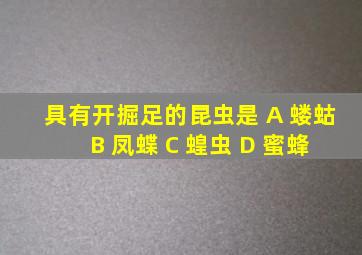 具有开掘足的昆虫是 A 蝼蛄 B 凤蝶 C 蝗虫 D 蜜蜂